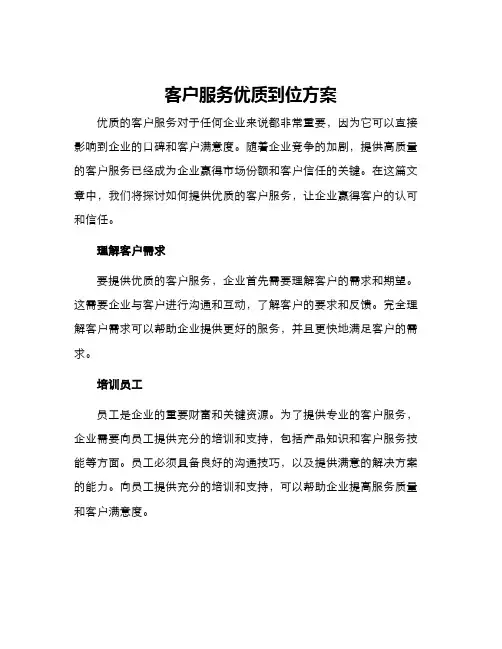 客户服务优质到位方案

优质的客户服务对于任何企业来说都非常重要，因为它可以直接影响到企业的口碑和客户满意度。随着企业竞争的加剧，提供高质量的客户服务已经成为企业赢得市场份额和客户信任的关键。在这篇文章中，我们将探讨如何提供优质的客户服务，让企业赢得客户的认可和信任。

理解客户需求

要提供优质的客户服务，企业首先需要理解客户的需求和期望。这需要企业与客户进行沟通和互动，了解客户的要求和反馈。完全理解客户需求可以帮助企业提供更好的服务，并且更快地满足客户的需求。

培训员工

员工是企业的重要财富和关键资源。为了提供专业的客户服务，企业需要向员工提供充分的培训和支持，包括产品知识和客户服务技能等方面。员工必须具备良好的沟通技巧，以及提供满意的解决方案的能力。向员工提供充分的培训和支持，可以帮助企业提高服务质量和客户满意度。